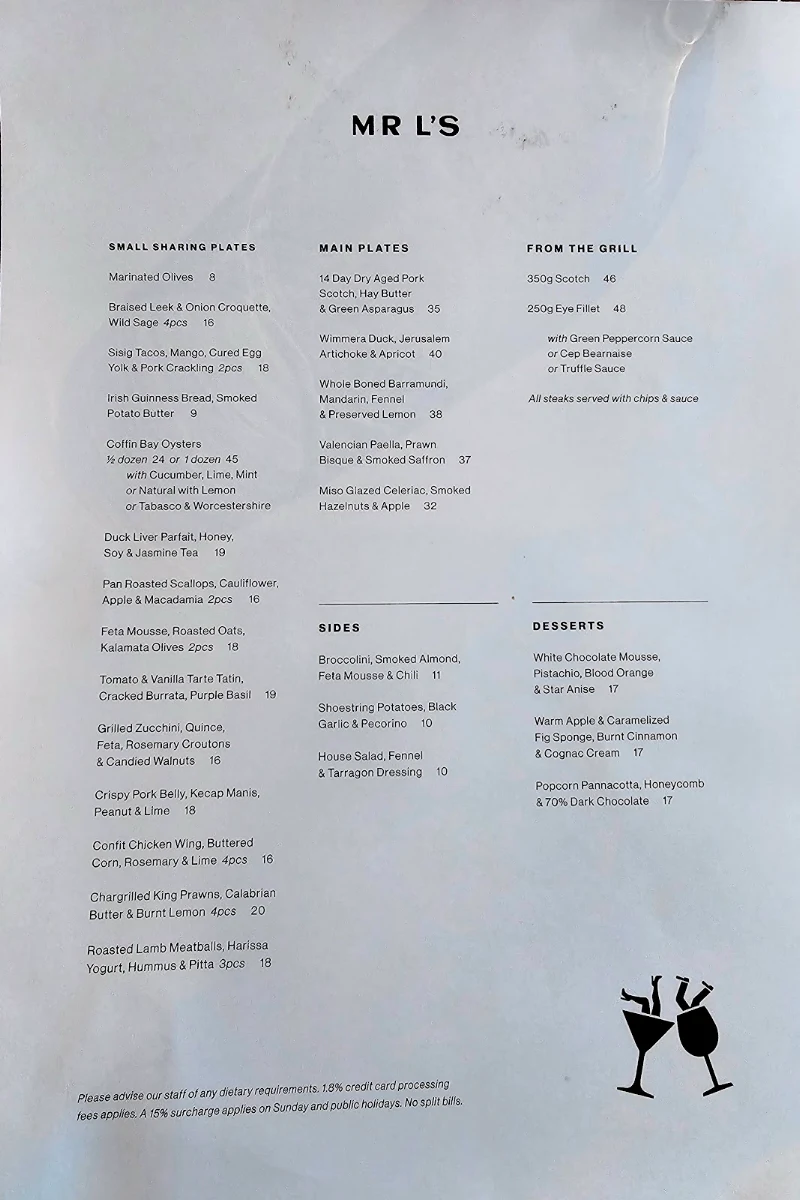 MR L'S

SMALL SHARING PLATES

Marinated Olives 8

Braised Leek & Onion Croquette, Wild Sage 4pcs 16

Sisig Tacos, Mango, Cured Egg Yolk & Pork Crackling 2pcs 18

Irish Guinness Bread, Smoked Potato Butter 9

Coffin Bay Oysters
½ dozen 24 or 1 dozen 45
with Cucumber, Lime, Mint
or Natural with Lemon
or Tabasco & Worcestershire

Duck Liver Parfait, Honey, Soy & Jasmine Tea 19

Pan Roasted Scallops, Cauliflower, Apple & Macadamia 2pcs 16

Feta Mousse, Roasted Oats, Kalamata Olives 2pcs 18

Tomato & Vanilla Tarte Tatin, Cracked Burrata, Purple Basil 19

Grilled Zucchini, Quince, Feta, Rosemary Croutons & Candied Walnuts 16

Crispy Pork Belly, Kecap Manis, Peanut & Lime 18

Confit Chicken Wing, Buttered Corn, Rosemary & Lime 4pcs 16

Chargrilled King Prawns, Calabrian Butter & Burnt Lemon 4pcs 20

Roasted Lamb Meatballs, Harissa Yogurt, Hummus & Pitta 3pcs 18

MAIN PLATES

14 Day Dry Aged Pork Scotch, Hay Butter & Green Asparagus 35

Wimmera Duck, Jerusalem Artichoke & Apricot 40

Whole Boned Barramundi, Mandarin, Fennel & Preserved Lemon 38

Valencian Paella, Prawn Bisque & Smoked Saffron 37

Miso Glazed Celeriac, Smoked Hazelnuts & Apple 32

SIDES

Broccolini, Smoked Almond, Feta Mousse & Chili 11

Shoestring Potatoes, Black Garlic & Pecorino 10

House Salad, Fennel & Tarragon Dressing 10

FROM THE GRILL

350g Scotch 46

250g Eye Fillet 48

with Green Peppercorn Sauce
or Cep Bearnaise
or Truffle Sauce

All steaks served with chips & sauce

DESSERTS

White Chocolate Mousse, Pistachio, Blood Orange & Star Anise 17

Warm Apple & Caramelized Fig Sponge, Burnt Cinnamon & Cognac Cream 17

Popcorn Pannacotta, Honeycomb & 70% Dark Chocolate 17

Please advise our staff of any dietary requirements. 1.8% credit card processing fees applies. A 15% surcharge applies on Sunday and public holidays. No split bills.